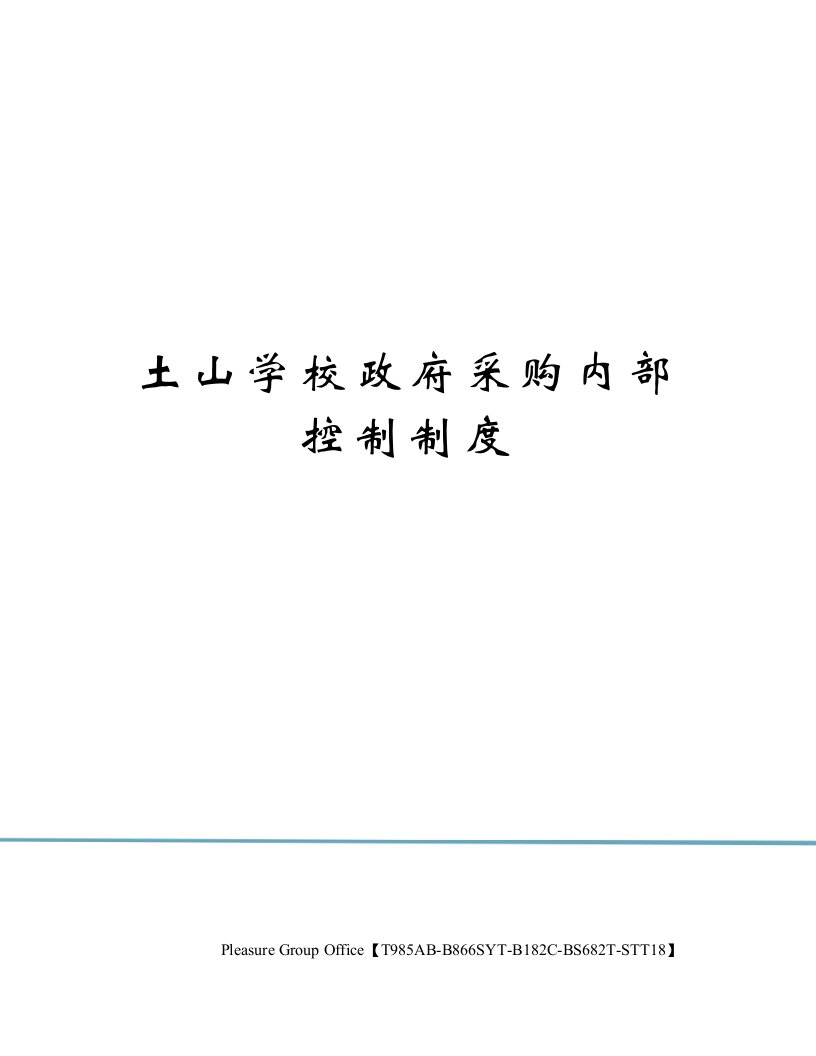 土山学校政府采购内部控制制度

Pleasure Group Office【T985AB-B866SYT-B182C-BS682T-STT18】